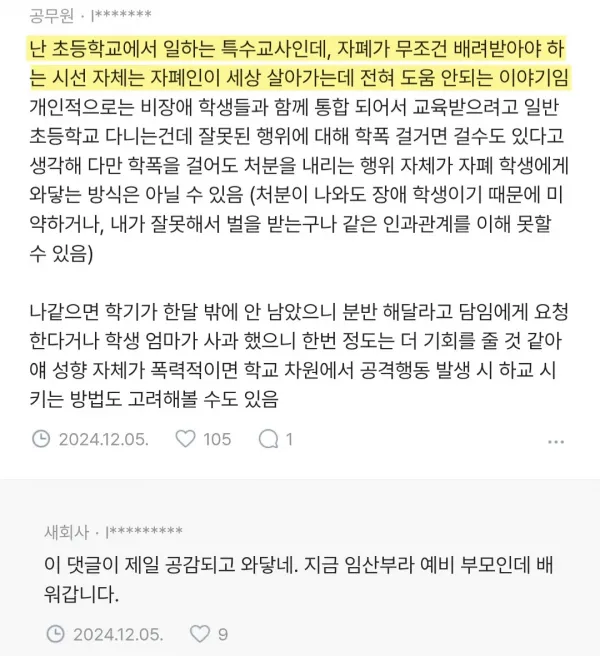 공무원 · l*******

난 초등학교에서 일하는 특수교사인데, 자폐가 무조건 배려받아야 하는 시선 자체는 자폐인이 세상 살아가는데 전혀 도움 안되는 이야기임
개인적으로는 비장애 학생들과 함께 통합 되어서 교육받으려고 일반 초등학교 다니는건데 잘못된 행위에 대해 학폭 걸거면 걸수도 있다고 생각해 다만 학폭을 걸어도 처분을 내리는 행위 자체가 자폐 학생에게 와닿는 방식은 아닐 수 있음 (처분이 나와도 장애 학생이기 때문에 미약하거나, 내가 잘못해서 벌을 받는구나 같은 인과관계를 이해 못할 수 있음)

나같으면 학기가 한달 밖에 안 남았으니 분반 해달라고 담임에게 요청한다거나 학생 엄마가 사과 했으니 한번 정도는 더 기회를 줄 것 같아
얘 성향 자체가 폭력적이면 학교 차원에서 공격행동 발생 시 하교 시키는 방법도 고려해볼 수도 있음

2024.12.05. 105 1 ...

새회사 · l*********

이 댓글이 제일 공감되고 와닿네. 지금 임산부라 예비 부모인데 배워갑니다.

2024.12.05. 9